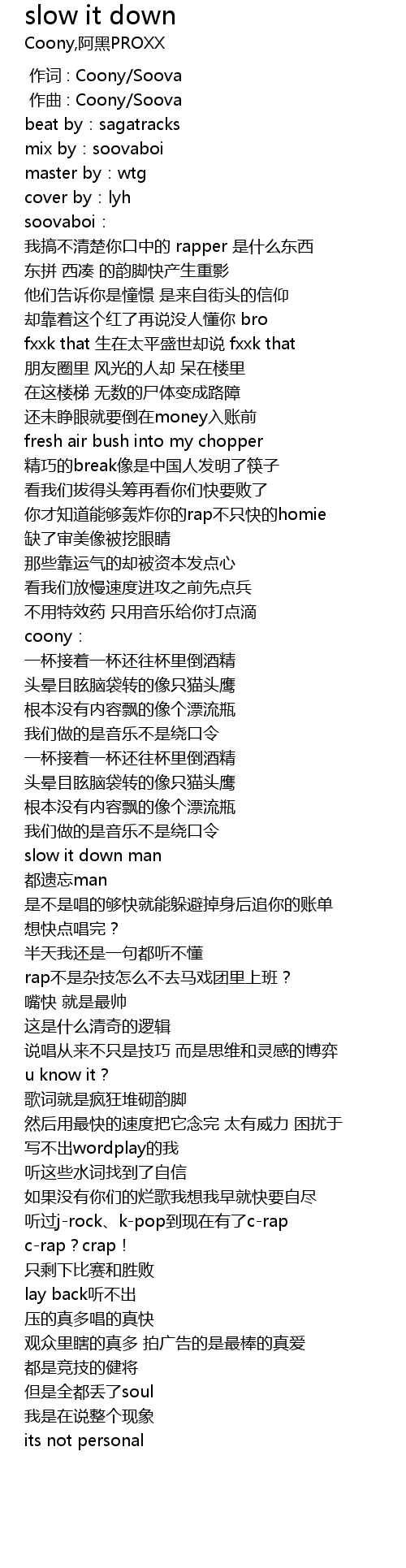 slow it down
Coony,阿黑PROXX

作词 : Coony/Soova
作曲 : Coony/Soova
beat by：sagatracks
mix by：soovaboi
master by：wtg
cover by：lyh
soovaboi：
我搞不清楚你口中的 rapper 是什么东西
东拼 西凑 的韵脚快产生重影
他们告诉你是憧憬 是来自街头的信仰
却靠着这个红了再说没人懂你 bro
fxxk that 生在太平盛世却说 fxxk that
朋友圈里 风光的人却 呆在楼里
在这楼梯 无数的尸体变成路障
还未睁眼就要倒在money入账前
fresh air bush into my chopper
精巧的break像是中国人发明了筷子
看我们拔得头筹再看你们快要败了
你才知道能够轰炸你的rap不只快的homie
缺了审美像被挖眼睛
那些靠运气的却被资本发点心
看我们放慢速度进攻之前先点兵
不用特效药 只用音乐给你打点滴
coony：
一杯接着一杯还往杯里倒酒精
头晕目眩脑袋转的像只猫头鹰
根本没有内容飘的像个漂流瓶
我们做的是音乐不是绕口令
一杯接着一杯还往杯里倒酒精
头晕目眩脑袋转的像只猫头鹰
根本没有内容飘的像个漂流瓶
我们做的是音乐不是绕口令
slow it down man
都遗忘man
是不是唱的够快就能躲避掉身后追你的账单
想快点唱完？
半天我还是一句都听不懂
rap不是杂技怎么不去马戏团里上班？
嘴快 就是最帅
这是什么清奇的逻辑
说唱从来不只是技巧 而是思维和灵感的博弈
u know it？
歌词就是疯狂堆砌韵脚
然后用最快的速度把它念完 太有威力 困扰于
写不出wordplay的我
听这些水词找到了自信
如果没有你们的烂歌我想我早就快要自尽
听过j-rock、k-pop到现在有了c-rap
c-rap？crap！
只剩下比赛和胜败
lay back听不出
压的真多唱的真快
观众里瞎的真多 拍广告的是最棒的真爱
都是竞技的健将
但是全都丢了soul
我是在说整个现象
its not personal